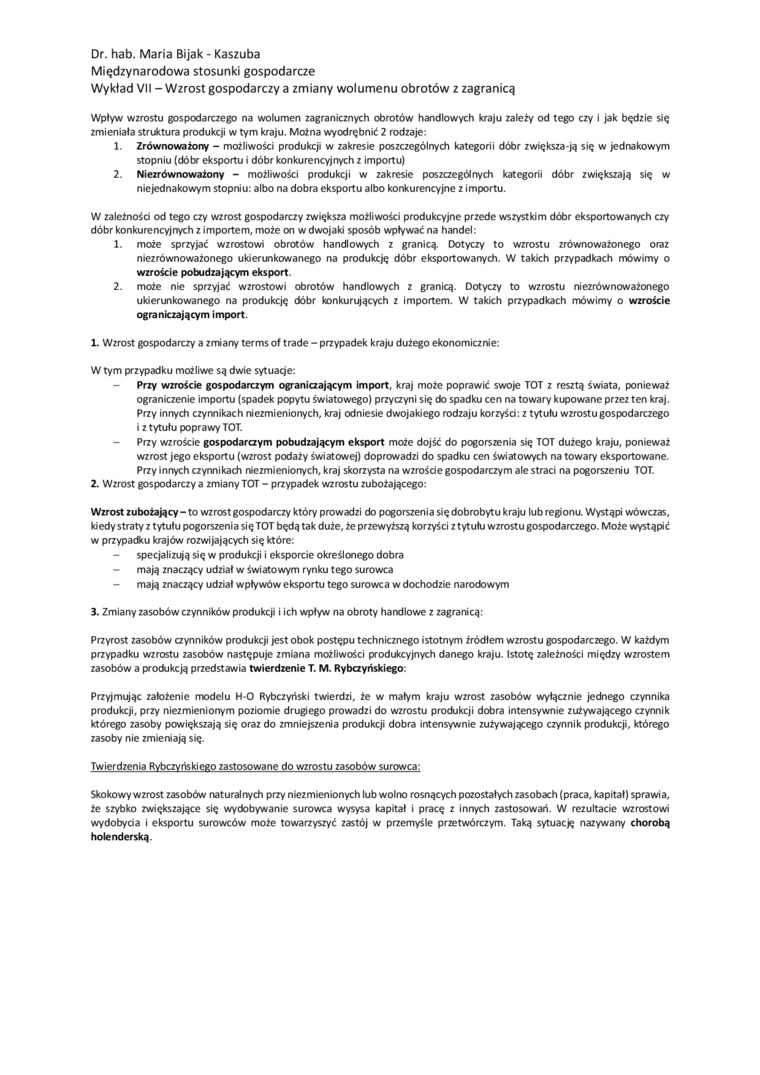 Dr. hab. Maria Bijak - Kaszuba
Międzynarodowa stosunki gospodarcze
Wykład VII – Wzrost gospodarczy a zmiany wolumenu obrotów z zagranicą

Wpływ wzrostu gospodarczego na wolumen zagranicznych obrotów handlowych kraju zależy od tego czy i jak będzie się zmieniała struktura produkcji w tym kraju. Można wyodrębnić 2 rodzaje:
1. Zrównoważony – możliwości produkcji w zakresie poszczególnych kategorii dóbr zwiększa-ją się w jednakowym stopniu (dóbr eksportu i dóbr konkurencyjnych z importu)
2. Niezrównoważony – możliwości produkcji w zakresie poszczególnych kategorii dóbr zwiększają się w niejednakowym stopniu: albo na dobra eksportu albo konkurencyjne z importu.

W zależności od tego czy wzrost gospodarczy zwiększa możliwości produkcyjne przede wszystkim dóbr eksportowanych czy dóbr konkurencyjnych z importem, może on w dwojaki sposób wpływać na handel:
1. może sprzyjać wzrostowi obrotów handlowych z granicą. Dotyczy to wzrostu zrównoważonego oraz niezrównoważonego ukierunkowanego na produkcję dóbr eksportowanych. W takich przypadkach mówimy o wzroście pobudzającym eksport.
2. może nie sprzyjać wzrostowi obrotów handlowych z granicą. Dotyczy to wzrostu niezrównoważonego ukierunkowanego na produkcję dóbr konkurujących z importem. W takich przypadkach mówimy o wzroście ograniczającym import.

1. Wzrost gospodarczy a zmiany terms of trade – przypadek kraju dużego ekonomicznie:

W tym przypadku możliwe są dwie sytuacje:
– Przy wzroście gospodarczym ograniczającym import, kraj może poprawić swoje TOT z resztą świata, ponieważ ograniczenie importu (spadek popytu światowego) przyczyni się do spadku cen na towary kupowane przez ten kraj. Przy innych czynnikach niezmienionych, kraj odniesie dwojakiego rodzaju korzyści: z tytułu wzrostu gospodarczego i z tytułu poprawy TOT.
– Przy wzroście gospodarczym pobudzającym eksport może dojść do pogorszenia się TOT dużego kraju, ponieważ wzrost jego eksportu (wzrost podaży światowej) doprowadzi do spadku cen światowych na towary eksportowane. Przy innych czynnikach niezmienionych, kraj skorzysta na wzroście gospodarczym ale straci na pogorszeniu TOT.
2. Wzrost gospodarczy a zmiany TOT – przypadek wzrostu zubożającego:

Wzrost zubożający – to wzrost gospodarczy który prowadzi do pogorszenia się dobrobytu kraju lub regionu. Wystąpi wówczas, kiedy straty z tytułu pogorszenia się TOT będą tak duże, że przewyższą korzyści z tytułu wzrostu gospodarczego. Może wystąpić w przypadku krajów rozwijających się które:
– specjalizują się w produkcji i eksporcie określonego dobra
– mają znaczący udział w światowym rynku tego surowca
– mają znaczący udział wpływów eksportu tego surowca w dochodzie narodowym

3. Zmiany zasobów czynników produkcji i ich wpływ na obroty handlowe z zagranicą:

Przyrost zasobów czynników produkcji jest obok postępu technicznego istotnym źródłem wzrostu gospodarczego. W każdym przypadku wzrostu zasobów następuje zmiana możliwości produkcyjnych danego kraju. Istotę zależności między wzrostem zasobów a produkcją przedstawia twierdzenie T. M. Rybczyńskiego:

Przyjmując założenie modelu H-O Rybczyński twierdzi, że w małym kraju wzrost zasobów wyłącznie jednego czynnika produkcji, przy niezmienionym poziomie drugiego prowadzi do wzrostu produkcji dobra intensywnie zużywającego czynnik którego zasoby powiększają się oraz do zmniejszenia produkcji dobra intensywnie zużywającego czynnik produkcji, którego zasoby nie zmieniają się.

Twierdzenia Rybczyńskiego zastosowane do wzrostu zasobów surowca:

Skokowy wzrost zasobów naturalnych przy niezmienionych lub wolno rosnących pozostałych zasobach (praca, kapitał) sprawia, że szybko zwiększające się wydobywanie surowca wysysa kapitał i pracę z innych zastosowań. W rezultacie wzrostowi wydobycia i eksportu surowców może towarzyszyć zastój w przemyśle przetwórczym. Taką sytuację nazywany chorobą holenderską.